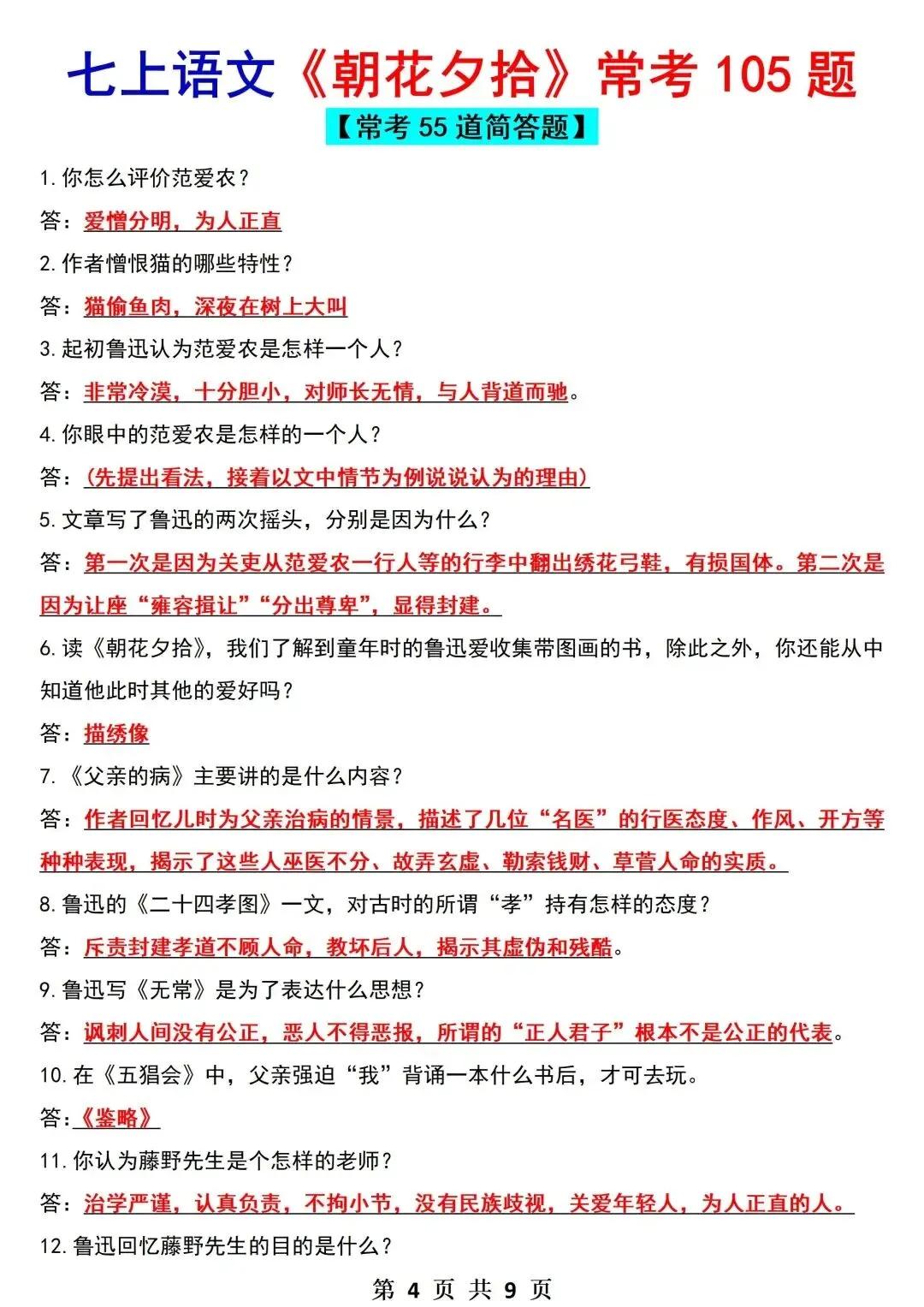 七上语文《朝花夕拾》常考 105 题

【常考 55 道简答题】

1. 你怎么评价范爱农？

答：爱憎分明，为人正直

2. 作者憎恨猫的哪些特性？

答：猫偷鱼肉，深夜在树上大叫

3. 起初鲁迅认为范爱农是怎样一个人？

答：非常冷漠，十分胆小，对师长无情，与人背道而驰。

4. 你眼中的范爱农是怎样的一个人？

答：（先提出看法，接着以文中情节为例说说认为的理由）

5. 文章写了鲁迅的两次摇头，分别是因为什么？

答：第一次是因为关吏从范爱农一行人等的行李中翻出绣花弓鞋，有损国体。第二次是因为让座“雍容揖让”“分出尊卑”，显得封建。

6. 读《朝花夕拾》，我们了解到童年时的鲁迅爱收集带图画的书，除此之外，你还能从中知道他此时其他的爱好吗？

答：描绣像

7. 《父亲的病》主要讲的是什么内容？

答：作者回忆儿时为父亲治病的情景，描述了几位“名医”的行医态度、作风、开方等种种表现，揭示了这些人巫医不分、故弄玄虚、勒索钱财、草菅人命的实质。

8. 鲁迅的《二十四孝图》一文，对古时的所谓“孝”持有怎样的态度？

答：斥责封建孝道不顾人命，教坏后人，揭示其虚伪和残酷。

9. 鲁迅写《无常》是为了表达什么思想？

答：讽刺人间没有公正，恶人不得恶报，所谓的“正人君子”根本不是公正的代表。

10. 在《五猖会》中，父亲强迫“我”背诵一本什么书后，才可去玩。

答：《鉴略》

11. 你认为藤野先生是个怎样的老师？

答：治学严谨，认真负责，不拘小节，没有民族歧视，关爱年轻人，为人正直的人。

12. 鲁迅回忆藤野先生的目的是什么？

第 4 页 共 9 页